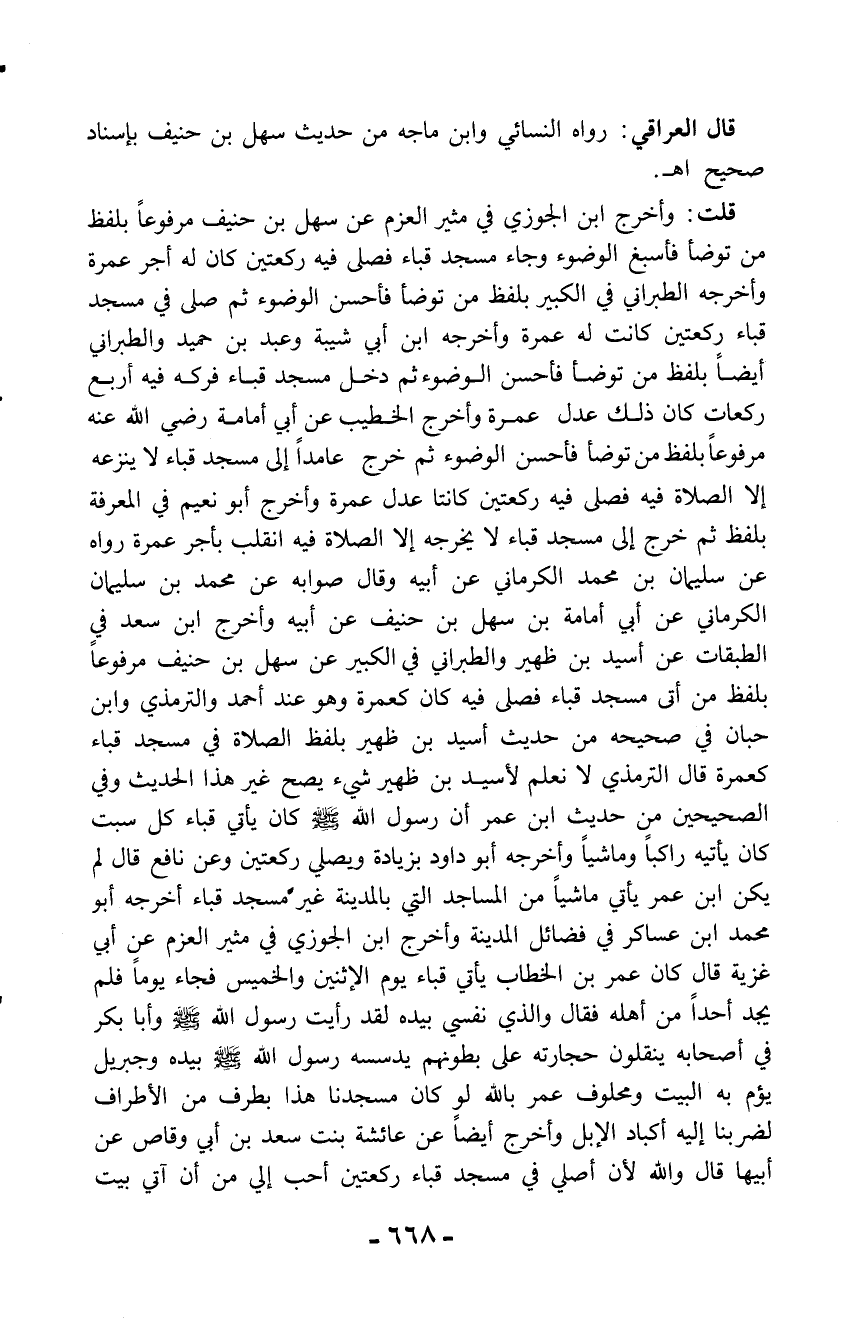 قال العراقي: رواه النسائي وابن ماجه من حديث سهل بن حنيف بإسناد صحيح اهـ.

قلت: وأخرج ابن الجوزي في مثير العزم عن سهل بن حنيف مرفوعاً بلفظ من توضأ فأسبغ الوضوء وجاء مسجد قباء فصلى فيه ركعتين كان له أجر عمرة وأخرجه الطبراني في الكبير بلفظ من توضأ فأحسن الوضوء ثم صلى في مسجد قباء ركعتين كانت له عمرة وأخرجه ابن أبي شيبة وعبد بن حميد والطبراني أيضاً بلفظ من توضأ فأحسن الوضوء ثم دخل مسجد قباء فركع فيه أربع ركعات كان ذلك عدل عمرة وأخرج الخطيب عن أبي أمامة رضي الله عنه مرفوعاً بلفظ من توضأ فأحسن الوضوء ثم خرج عامداً إلى مسجد قباء لا ينزعه إلا الصلاة فيه فصلى فيه ركعتين كانتا عدل عمرة وأخرج أبو نعيم في المعرفة بلفظ ثم خرج إلى مسجد قباء لا يخرجه إلا الصلاة فيه انقلب بأجر عمرة رواه عن سليمان بن محمد الكرماني عن أبيه وقال صوابه عن محمد بن سليمان الكرماني عن أبي أمامة بن سهل بن حنيف عن أبيه وأخرج ابن سعد في الطبقات عن أسيد بن ظهير والطبراني في الكبير عن سهل بن حنيف مرفوعاً بلفظ من أتى مسجد قباء فصلى فيه كان كعمرة وهو عند أحمد والترمذي وابن حبان في صحيحه من حديث أسيد بن ظهير بلفظ الصلاة في مسجد قباء كعمرة قال الترمذي لا نعلم لأسيد بن ظهير شيء يصح غير هذا الحديث وفي الصحيحين من حديث ابن عمر أن رسول الله ﷺ كان يأتي قباء كل سبت كان يأتيه راكباً وماشياً وأخرجه أبو داود بزيادة ويصلي ركعتين وعن نافع قال لم يكن ابن عمر يأتي ماشياً من المساجد التي بالمدينة غير مسجد قباء أخرجه أبو محمد ابن عساكر في فضائل المدينة وأخرج ابن الجوزي في مثير العزم عن أبي غزية قال كان عمر بن الخطاب يأتي قباء يوم الإثنين والخميس فجاء يوماً فلم يجد أحداً من أهله فقال والذي نفسي بيده لقد رأيت رسول الله ﷺ وأبا بكر في أصحابه ينقلون حجارته على بطونهم يدسسه رسول الله ﷺ بيده وجبريل يؤم به البيت ومحلوف عمر بالله لو كان مسجدنا هذا بطرف من الأطراف لضربنا إليه أكباد الإبل وأخرج أيضاً عن عائشة بنت سعد بن أبي وقاص عن أبيها قال والله لأن أصلي في مسجد قباء ركعتين أحب إلي من أن آتي بيت

- ٦٦٨ -